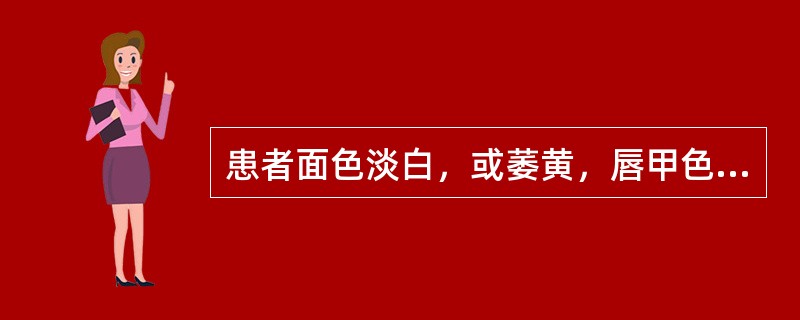 患者面色淡白，或萎黄，唇甲色...